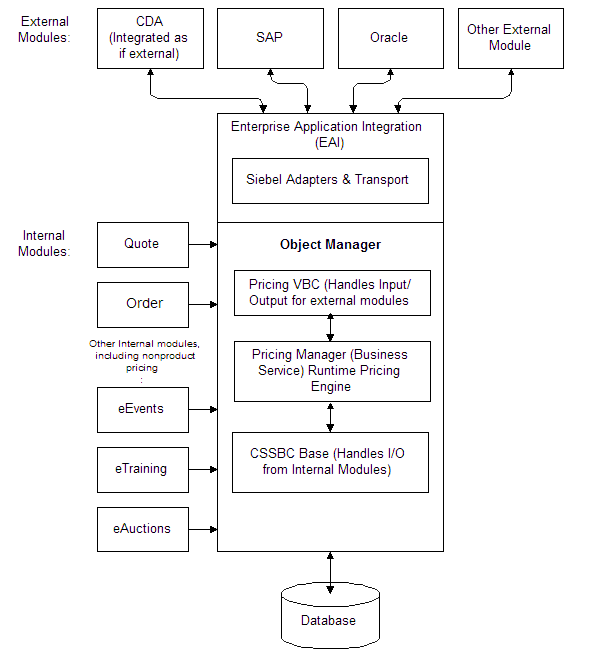 External Modules:

CDA (Integrated as if external)

SAP

Oracle

Other External Module

Enterprise Application Integration (EAI)

Siebel Adapters & Transport

Internal Modules:

Quote

Order

Other Internal modules, including nonproduct pricing
:

eEvents

eTraining

eAuctions

Object Manager

Pricing VBC (Handles Input/ Output for external modules

Pricing Manager (Business Service) Runtime Pricing Engine

CSSBC Base (Handles I/O from Internal Modules)

Database